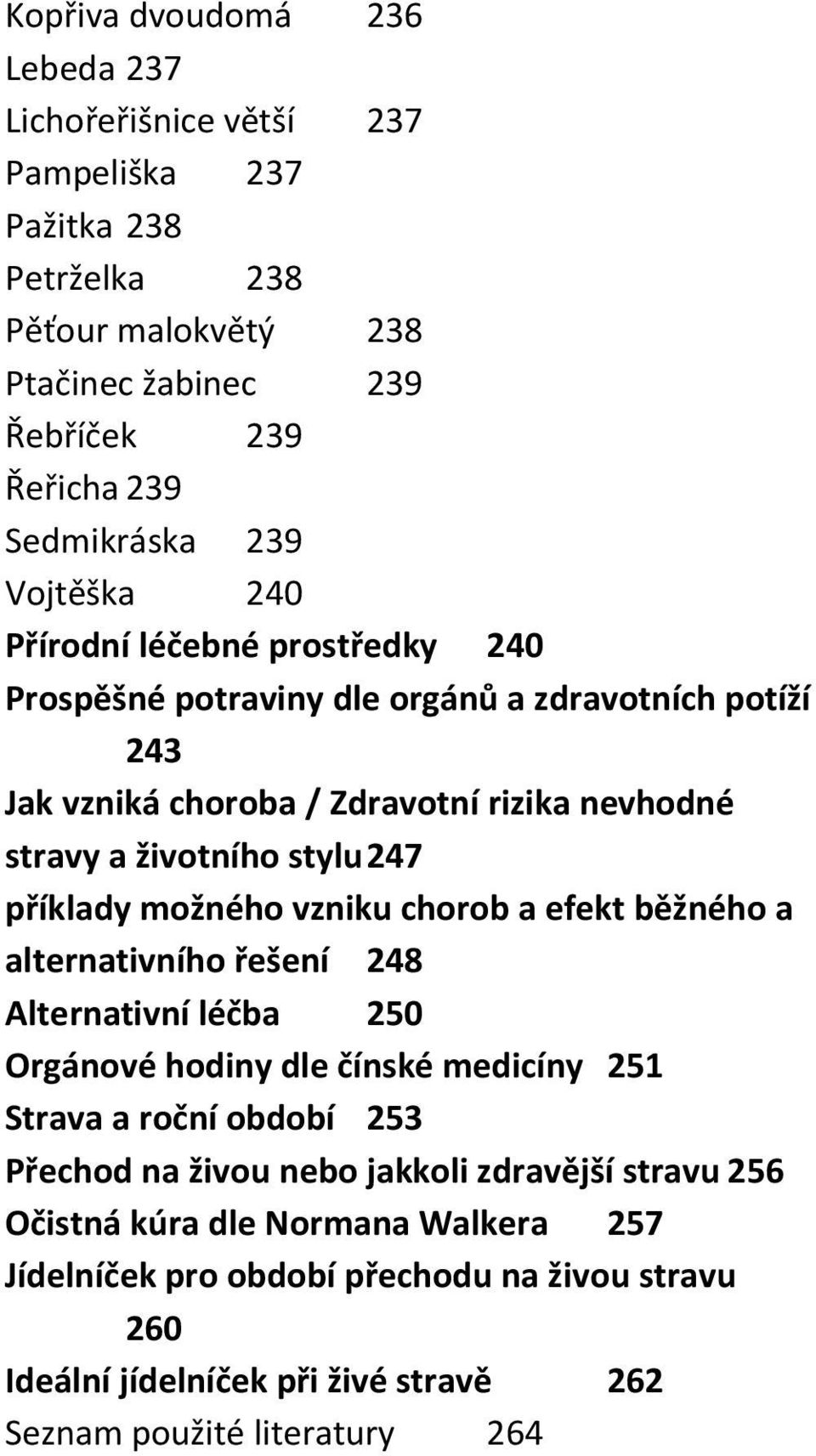 Kopřiva dvoudomá 236
Lebeda 237
Lichořeřišnice větší 237
Pampeliška 237
Pažitka 238
Petrželka 238
Pěťour malokvětý 238
Ptačinec žabinec 239
Řebříček 239
Řeřicha 239
Sedmikráska 239
Vojtěška 240
Přírodní léčebné prostředky 240
Prospěšné potraviny dle orgánů a zdravotních potíží 243
Jak vzniká choroba / Zdravotní rizika nevhodné stravy a životního stylu 247
příklady možného vzniku chorob a efekt běžného a alternativního řešení 248
Alternativní léčba 250
Orgánové hodiny dle čínské medicíny 251
Strava a roční období 253
Přechod na živou nebo jakkoli zdravější stravu 256
Očistná kúra dle Normana Walkera 257
Jídelníček pro období přechodu na živou stravu 260
Ideální jídelníček při živé stravě 262
Seznam použité literatury 264